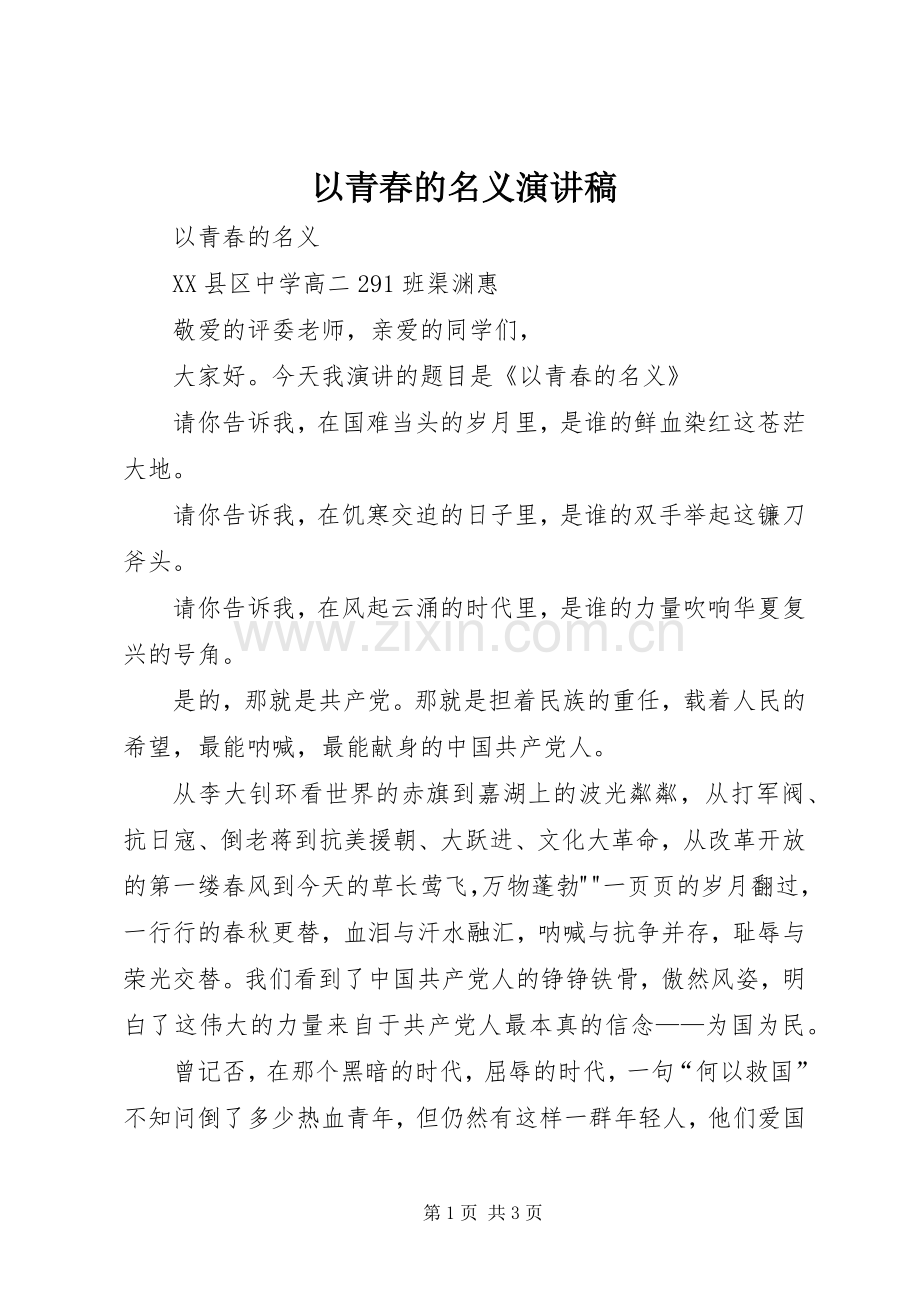 以青春的名义演讲稿

以青春的名义

XX县区中学高二291班渠渊惠

敬爱的评委老师，亲爱的同学们，

大家好。今天我演讲的题目是《以青春的名义》

请你告诉我，在国难当头的岁月里，是谁的鲜血染红这苍茫大地。

请你告诉我，在饥寒交迫的日子里，是谁的双手举起这镰刀斧头。

请你告诉我，在风起云涌的时代里，是谁的力量吹响华夏复兴的号角。

是的，那就是共产党。那就是担着民族的重任，载着人民的希望，最能呐喊，最能献身的中国共产党人。

从李大钊环看世界的赤旗到嘉湖上的波光粼粼，从打军阀、抗日寇、倒老蒋到抗美援朝、大跃进、文化大革命，从改革开放的第一缕春风到今天的草长莺飞,万物蓬勃""一页页的岁月翻过，一行行的春秋更替，血泪与汗水融汇，呐喊与抗争并存，耻辱与荣光交替。我们看到了中国共产党人的铮铮铁骨，傲然风姿，明白了这伟大的力量来自于共产党人最本真的信念——为国为民。

曾记否，在那个黑暗的时代，屈辱的时代，一句“何以救国”不知问倒了多少热血青年，但仍然有这样一群年轻人，他们爱国

第1页 共3页

www.zixin.com.cn